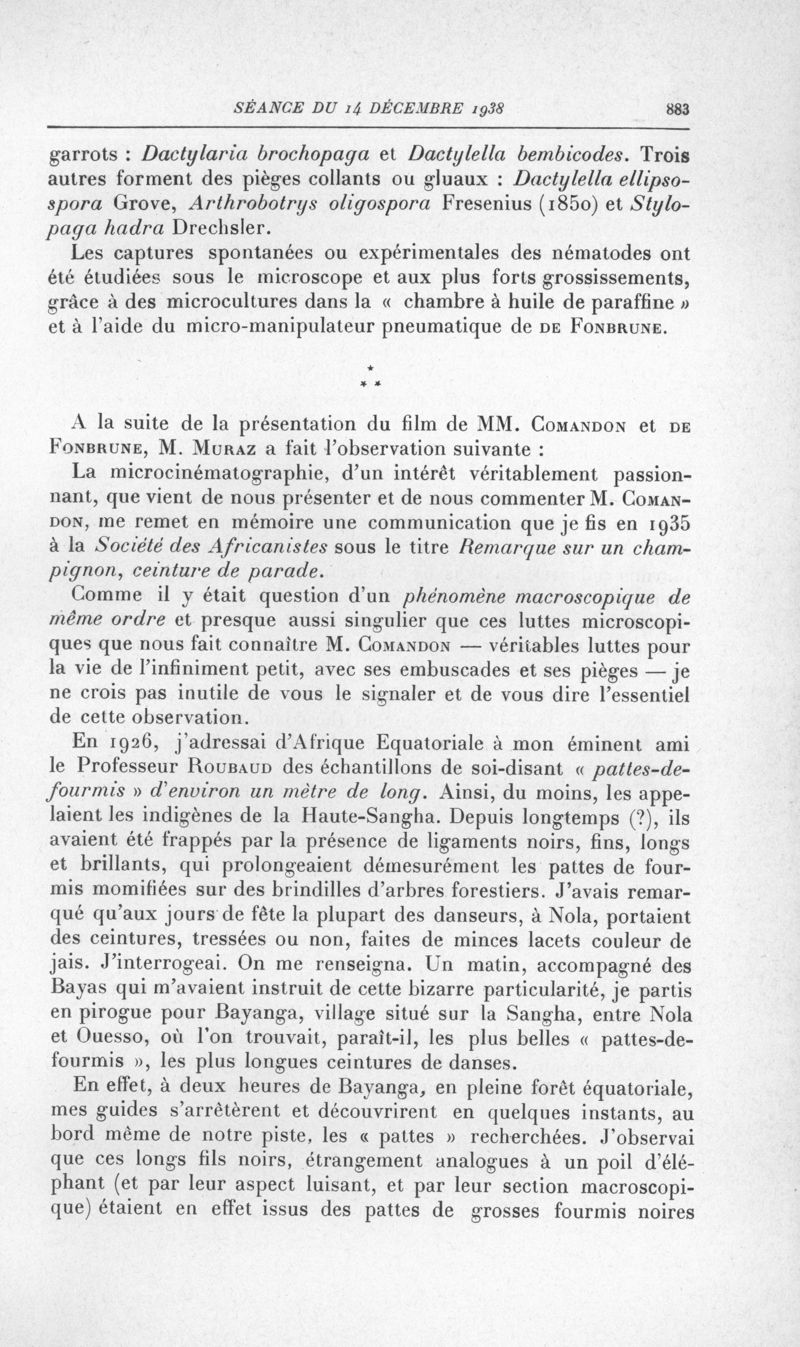 SÉANCE DU 14 DÉCEMBRE 1938 883

garrots : Dactylaria brochopaga et Dactylella bembicodes. Trois autres forment des pièges collants ou gluaux : Dactylella ellipsospora Grove, Arthrobotrys oligospora Fresenius (1850) et Stylopaga hadra Drechsler.

Les captures spontanées ou expérimentales des nématodes ont été étudiées sous le microscope et aux plus forts grossissements, grâce à des microcultures dans la « chambre à huile de paraffine » et à l'aide du micro-manipulateur pneumatique de DE FONBRUNE.

* * *

A la suite de la présentation du film de MM. COMANDON et DE FONBRUNE, M. MURAZ a fait l'observation suivante :

La microcinématographie, d'un intérêt véritablement passionnant, que vient de nous présenter et de nous commenter M. COMANDON, me remet en mémoire une communication que je fis en 1935 à la Société des Africanistes sous le titre Remarque sur un champignon, ceinture de parade.

Comme il y était question d'un phénomène macroscopique de même ordre et presque aussi singulier que ces luttes microscopiques que nous fait connaître M. COMANDON — véritables luttes pour la vie de l'infiniment petit, avec ses embuscades et ses pièges — je ne crois pas inutile de vous le signaler et de vous dire l'essentiel de cette observation.

En 1926, j'adressai d'Afrique Equatoriale à mon éminent ami le Professeur ROUBAUD des échantillons de soi-disant « pattes-de-fourmis » d'environ un mètre de long. Ainsi, du moins, les appelaient les indigènes de la Haute-Sangha. Depuis longtemps (?), ils avaient été frappés par la présence de ligaments noirs, fins, longs et brillants, qui prolongeaient démesurément les pattes de fourmis momifiées sur des brindilles d'arbres forestiers. J'avais remarqué qu'aux jours de fête la plupart des danseurs, à Nola, portaient des ceintures, tressées ou non, faites de minces lacets couleur de jais. J'interrogeai. On me renseigna. Un matin, accompagné des Bayas qui m'avaient instruit de cette bizarre particularité, je partis en pirogue pour Bayanga, village situé sur la Sangha, entre Nola et Ouesso, où l'on trouvait, paraît-il, les plus belles « pattes-de-fourmis », les plus longues ceintures de danses.

En effet, à deux heures de Bayanga, en pleine forêt équatoriale, mes guides s'arrêtèrent et découvrirent en quelques instants, au bord même de notre piste, les « pattes » recherchées. J'observai que ces longs fils noirs, étrangement analogues à un poil d'éléphant (et par leur aspect luisant, et par leur section macroscopique) étaient en effet issus des pattes de grosses fourmis noires